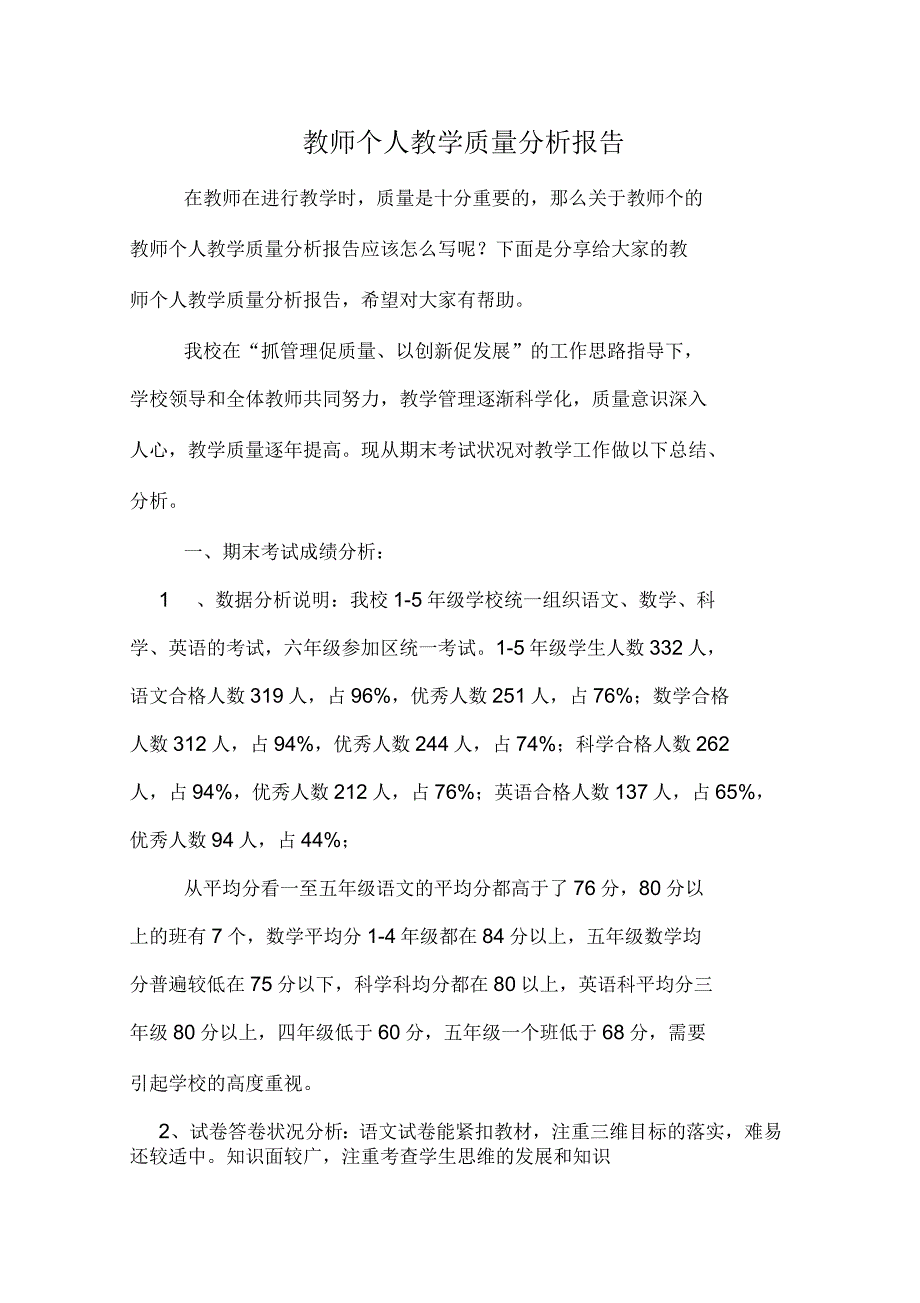 教师个人教学质量分析报告

在教师在进行教学时，质量是十分重要的，那么关于教师个的教师个人教学质量分析报告应该怎么写呢？下面是分享给大家的教师个人教学质量分析报告，希望对大家有帮助。

我校在“抓管理促质量、以创新促发展”的工作思路指导下，学校领导和全体教师共同努力，教学管理逐渐科学化，质量意识深入人心，教学质量逐年提高。现从期末考试状况对教学工作做以下总结、分析。

一、期末考试成绩分析：

1　、数据分析说明：我校 1-5 年级学校统一组织语文、数学、科学、英语的考试，六年级参加区统一考试。1-5 年级学生人数 332 人，语文合格人数 319 人，占 96%，优秀人数 251 人，占 76%；数学合格人数 312 人，占 94%，优秀人数 244 人，占 74%；科学合格人数 262 人，占 94%，优秀人数 212 人，占 76%；英语合格人数 137 人，占 65%，优秀人数 94 人，占 44%；

从平均分看一至五年级语文的平均分都高于了 76 分，80 分以上的班有 7 个，数学平均分 1-4 年级都在 84 分以上，五年级数学均分普遍较低在 75 分以下，科学科均分都在 80 以上，英语科平均分三年级 80 分以上，四年级低于 60 分，五年级一个班低于 68 分，需要引起学校的高度重视。

2、试卷答卷状况分析：语文试卷能紧扣教材，注重三维目标的落实，难易还较适中。知识面较广，注重考查学生思维的发展和知识